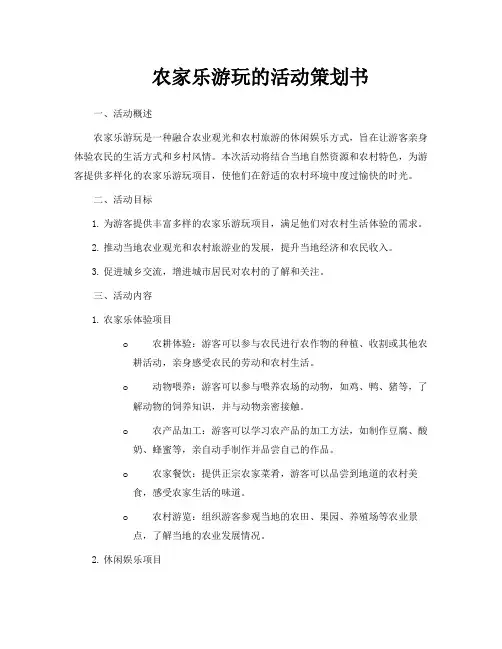 农家乐游玩的活动策划书

一、活动概述

农家乐游玩是一种融合农业观光和农村旅游的休闲娱乐方式，旨在让游客亲身体验农民的生活方式和乡村风情。本次活动将结合当地自然资源和农村特色，为游客提供多样化的农家乐游玩项目，使他们在舒适的农村环境中度过愉快的时光。

二、活动目标

1. 为游客提供丰富多样的农家乐游玩项目，满足他们对农村生活体验的需求。

2. 推动当地农业观光和农村旅游业的发展，提升当地经济和农民收入。

3. 促进城乡交流，增进城市居民对农村的了解和关注。

三、活动内容

1. 农家乐体验项目

o 农耕体验：游客可以参与农民进行农作物的种植、收割或其他农耕活动，亲身感受农民的劳动和农村生活。

o 动物喂养：游客可以参与喂养农场的动物，如鸡、鸭、猪等，了解动物的饲养知识，并与动物亲密接触。

o 农产品加工：游客可以学习农产品的加工方法，如制作豆腐、酸奶、蜂蜜等，亲自动手制作并品尝自己的作品。

o 农家餐饮：提供正宗农家菜肴，游客可以品尝到地道的农村美食，感受农家生活的味道。

o 农村游览：组织游客参观当地的农田、果园、养殖场等农业景点，了解当地的农业发展情况。

2. 休闲娱乐项目